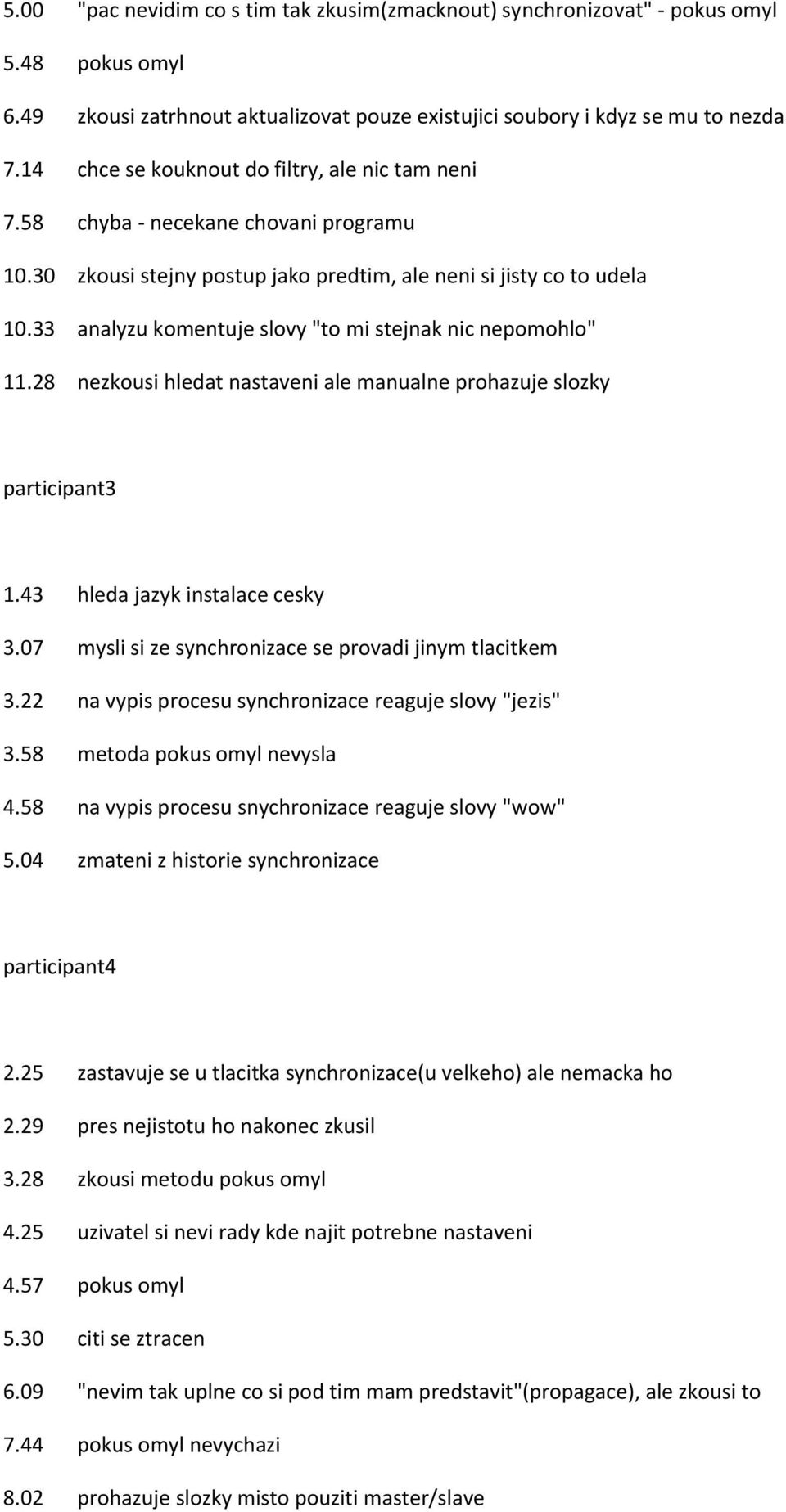 5.00 "pac nevidim co s tim tak zkusim(zmacknout) synchronizovat" - pokus omyl
5.48 pokus omyl
6.49 zkousi zatrhnout aktualizovat pouze existujici soubory i kdyz se mu to nezda
7.14 chce se kouknout do filtry, ale nic tam neni
7.58 chyba - necekane chovani programu
10.30 zkousi stejny postup jako predtim, ale neni si jisty co to udela
10.33 analyzu komentuje slovy "to mi stejnak nic nepomohlo"
11.28 nezkousi hledat nastaveni ale manualne prohazuje slozky

participant3

1.43 hleda jazyk instalace cesky
3.07 mysli si ze synchronizace se provadi jinym tlacitkem
3.22 na vypis procesu synchronizace reaguje slovy "jezis"
3.58 metoda pokus omyl nevysla
4.58 na vypis procesu snychronizace reaguje slovy "wow"
5.04 zmateni z historie synchronizace

participant4

2.25 zastavuje se u tlacitka synchronizace(u velkeho) ale nemacka ho
2.29 pres nejistotu ho nakonec zkusil
3.28 zkousi metodu pokus omyl
4.25 uzivatel si nevi rady kde najit potrebne nastaveni
4.57 pokus omyl
5.30 citi se ztracen
6.09 "nevim tak uplne co si pod tim mam predstavit"(propagace), ale zkousi to
7.44 pokus omyl nevychazi
8.02 prohazuje slozky misto pouziti master/slave